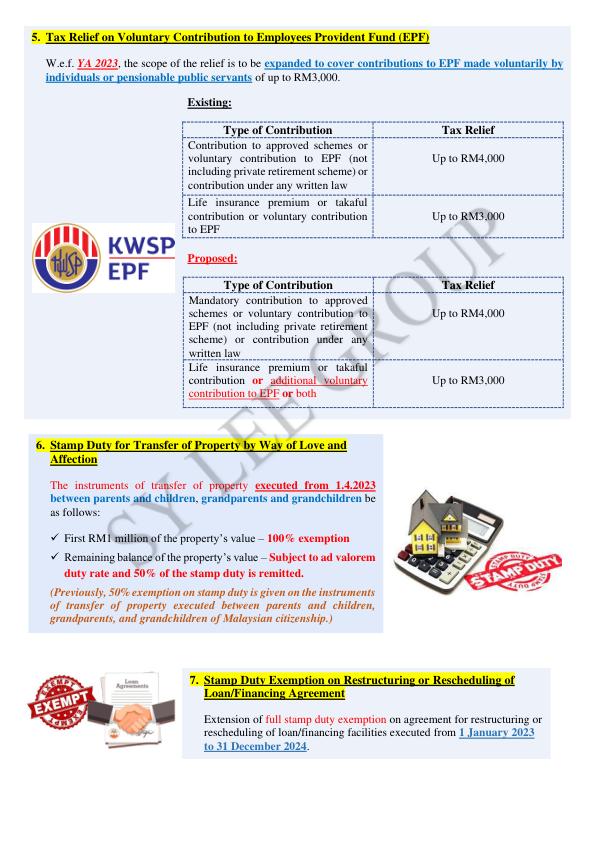 5. Tax Relief on Voluntary Contribution to Employees Provident Fund (EPF)

W.e.f. YA 2023, the scope of the relief is to be expanded to cover contributions to EPF made voluntarily by individuals or pensionable public servants of up to RM3,000.

Existing:

| Type of Contribution | Tax Relief |
|---|---|
| Contribution to approved schemes or voluntary contribution to EPF (not including private retirement scheme) or contribution under any written law | Up to RM4,000 |
| Life insurance premium or takaful contribution or voluntary contribution to EPF | Up to RM3,000 |

KWSP EPF

Proposed:

| Type of Contribution | Tax Relief |
|---|---|
| Mandatory contribution to approved schemes or voluntary contribution to EPF (not including private retirement scheme) or contribution under any written law | Up to RM4,000 |
| Life insurance premium or takaful contribution or additional voluntary contribution to EPF or both | Up to RM3,000 |

SY LEE GROUP

6. Stamp Duty for Transfer of Property by Way of Love and Affection

The instruments of transfer of property executed from 1.4.2023 between parents and children, grandparents and grandchildren be as follows:

✓ First RM1 million of the property's value – 100% exemption
✓ Remaining balance of the property's value – Subject to ad valorem duty rate and 50% of the stamp duty is remitted.

(Previously, 50% exemption on stamp duty is given on the instruments of transfer of property executed between parents and children, grandparents, and grandchildren of Malaysian citizenship.)

STAMP DUTY

EXEMPT

Loan Agreements

7. Stamp Duty Exemption on Restructuring or Rescheduling of Loan/Financing Agreement

Extension of full stamp duty exemption on agreement for restructuring or rescheduling of loan/financing facilities executed from 1 January 2023 to 31 December 2024.